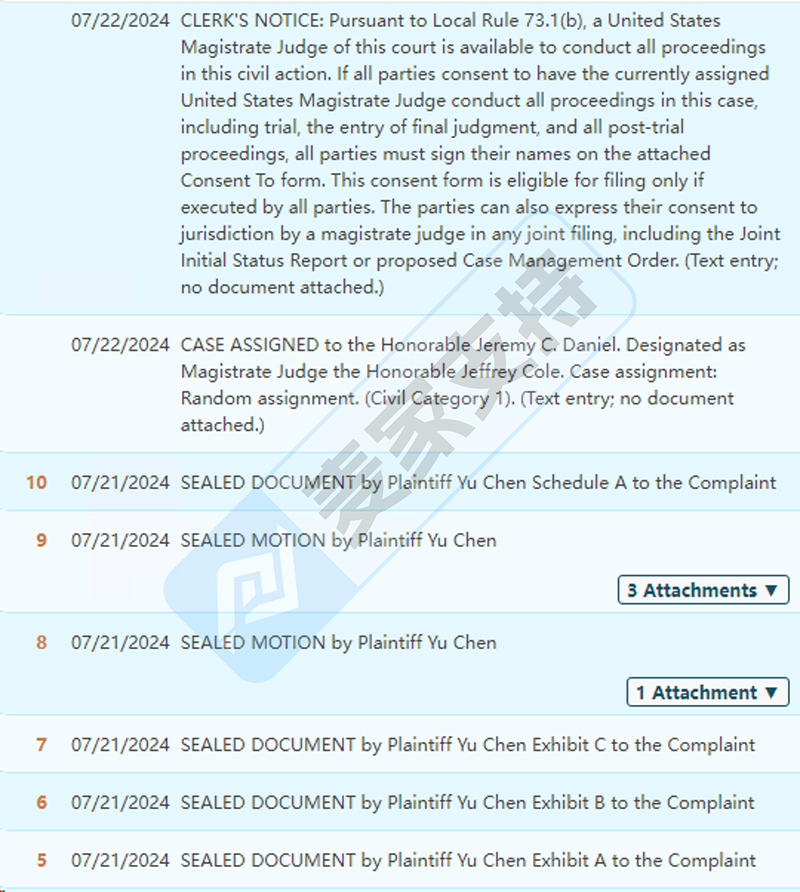 07/22/2024 CLERK'S NOTICE: Pursuant to Local Rule 73.1(b), a United States Magistrate Judge of this court is available to conduct all proceedings in this civil action. If all parties consent to have the currently assigned United States Magistrate Judge conduct all proceedings in this case, including trial, the entry of final judgment, and all post-trial proceedings, all parties must sign their names on the attached Consent To form. This consent form is eligible for filing only if executed by all parties. The parties can also express their consent to jurisdiction by a magistrate judge in any joint filing, including the Joint Initial Status Report or proposed Case Management Order. (Text entry; no document attached.)

07/22/2024 CASE ASSIGNED to the Honorable Jeremy C. Daniel. Designated as Magistrate Judge the Honorable Jeffrey Cole. Case assignment: Random assignment. (Civil Category 1). (Text entry; no document attached.)

10 07/21/2024 SEALED DOCUMENT by Plaintiff Yu Chen Schedule A to the Complaint

9 07/21/2024 SEALED MOTION by Plaintiff Yu Chen

3 Attachments ▼

8 07/21/2024 SEALED MOTION by Plaintiff Yu Chen

1 Attachment ▼

7 07/21/2024 SEALED DOCUMENT by Plaintiff Yu Chen Exhibit C to the Complaint

6 07/21/2024 SEALED DOCUMENT by Plaintiff Yu Chen Exhibit B to the Complaint

5 07/21/2024 SEALED DOCUMENT by Plaintiff Yu Chen Exhibit A to the Complaint

麦家支持